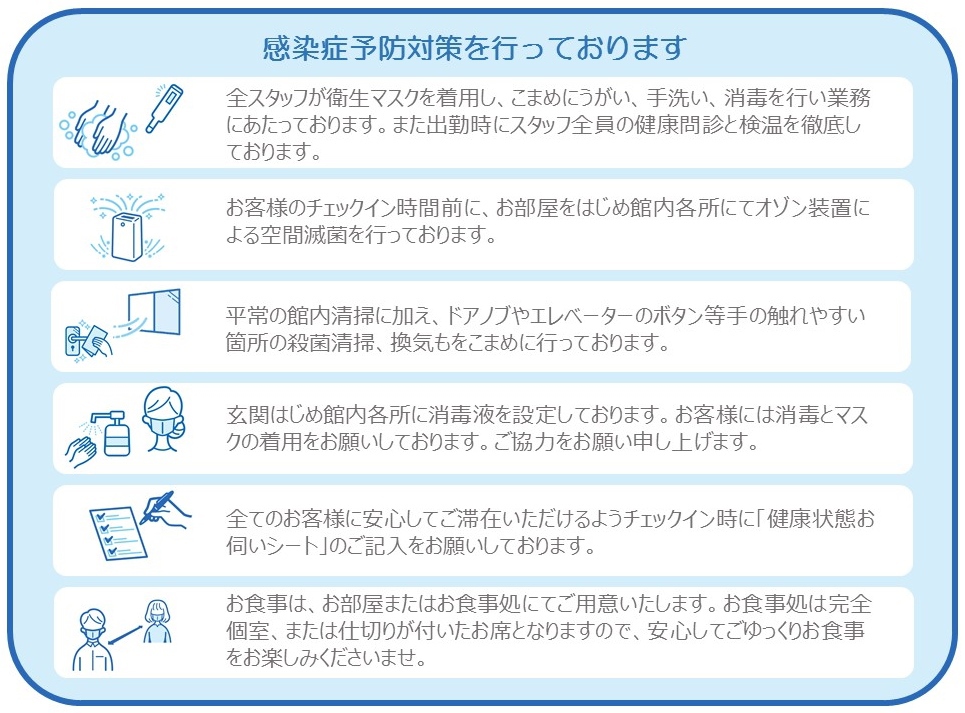 感染症予防対策を行っております

全スタッフが衛生マスクを着用し、こまめにうがい、手洗い、消毒を行い業務にあたっております。また出勤時にスタッフ全員の健康問診と検温を徹底しております。

お客様のチェックイン時間前に、お部屋をはじめ館内各所にてオゾン装置による空間滅菌を行っております。

平常の館内清掃に加え、ドアノブやエレベーターのボタン等手の触れやすい箇所の殺菌清掃、換気もをこまめに行っております。

玄関はじめ館内各所に消毒液を設定しております。お客様には消毒とマスクの着用をお願いしております。ご協力をお願い申し上げます。

全てのお客様に安心してご滞在いただけるようチェックイン時に「健康状態お伺いシート」のご記入をお願いしております。

お食事は、お部屋またはお食事処にてご用意いたします。お食事処は完全個室、または仕切りが付いたお席となりますので、安心してごゆっくりお食事をお楽しみくださいませ。